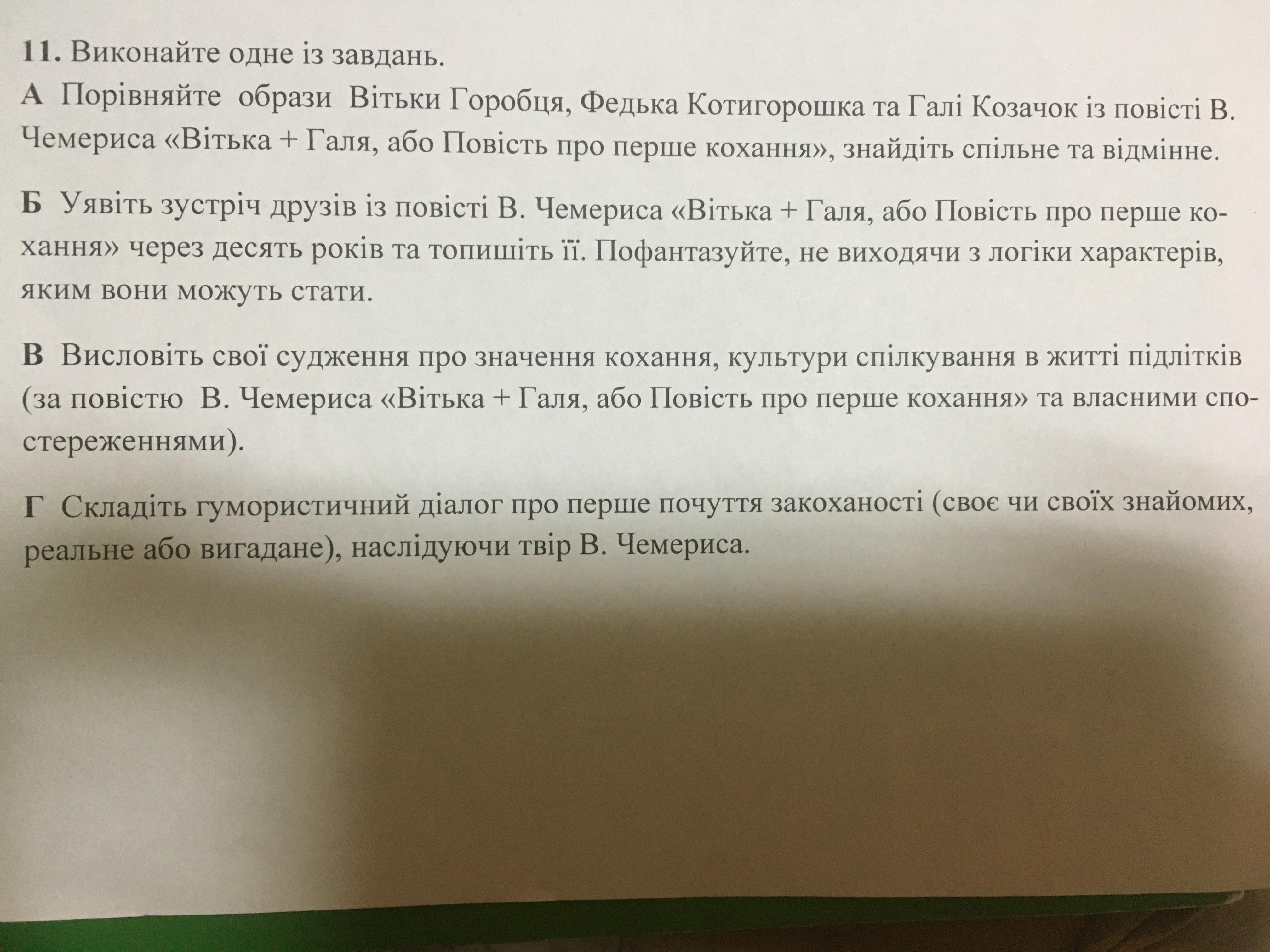 11. Виконайте одне із завдань.

А Порівняйте образи Вітьки Горобця, Федька Котигорошка та Галі Козачок із повісті В. Чемериса «Вітька + Галя, або Повість про перше кохання», знайдіть спільне та відмінне.

Б Уявіть зустріч друзів із повісті В. Чемериса «Вітька + Галя, або Повість про перше кохання» через десять років та топишіть її. Пофантазуйте, не виходячи з логіки характерів, яким вони можуть стати.

В Висловіть свої судження про значення кохання, культури спілкування в житті підлітків (за повістю В. Чемериса «Вітька + Галя, або Повість про перше кохання» та власними спостереженнями).

Г Складіть гумористичний діалог про перше почуття закоханості (своє чи своїх знайомих, реальне або вигадане), наслідуючи твір В. Чемериса.